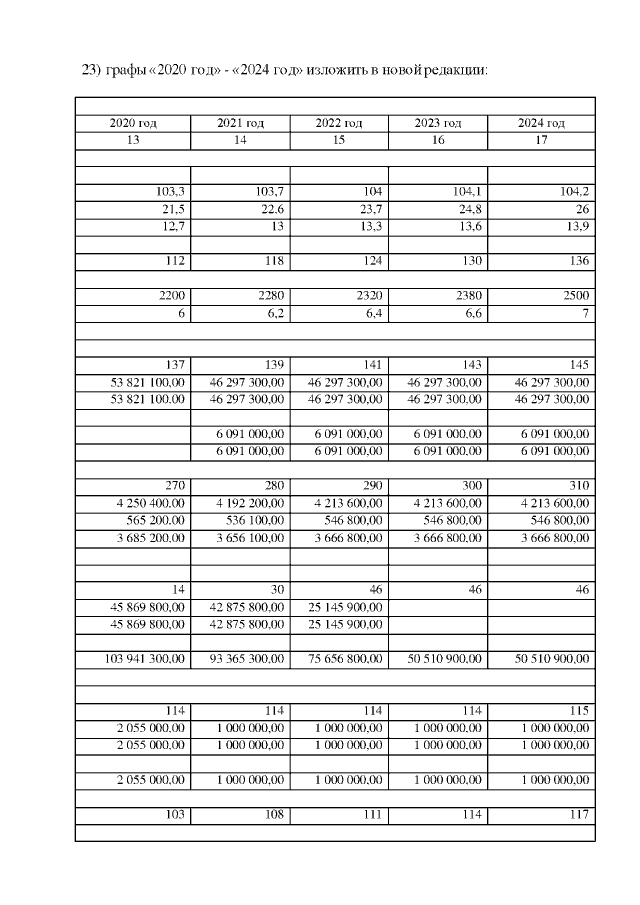 23) графы «2020 год» - «2024 год» изложить в новой редакции:

| 2020 год | 2021 год | 2022 год | 2023 год | 2024 год |
|---|---|---|---|---|
| 13 | 14 | 15 | 16 | 17 |
| | | | | |
| | | | | |
| 103,3 | 103,7 | 104 | 104,1 | 104,2 |
| 21,5 | 22,6 | 23,7 | 24,8 | 26 |
| 12,7 | 13 | 13,3 | 13,6 | 13,9 |
| | | | | |
| 112 | 118 | 124 | 130 | 136 |
| | | | | |
| 2200 | 2280 | 2320 | 2380 | 2500 |
| 6 | 6,2 | 6,4 | 6,6 | 7 |
| | | | | |
| | | | | |
| 137 | 139 | 141 | 143 | 145 |
| 53 821 100,00 | 46 297 300,00 | 46 297 300,00 | 46 297 300,00 | 46 297 300,00 |
| 53 821 100,00 | 46 297 300,00 | 46 297 300,00 | 46 297 300,00 | 46 297 300,00 |
| | | | | |
| | 6 091 000,00 | 6 091 000,00 | 6 091 000,00 | 6 091 000,00 |
| | 6 091 000,00 | 6 091 000,00 | 6 091 000,00 | 6 091 000,00 |
| | | | | |
| 270 | 280 | 290 | 300 | 310 |
| 4 250 400,00 | 4 192 200,00 | 4 213 600,00 | 4 213 600,00 | 4 213 600,00 |
| 565 200,00 | 536 100,00 | 546 800,00 | 546 800,00 | 546 800,00 |
| 3 685 200,00 | 3 656 100,00 | 3 666 800,00 | 3 666 800,00 | 3 666 800,00 |
| | | | | |
| | | | | |
| 14 | 30 | 46 | 46 | 46 |
| 45 869 800,00 | 42 875 800,00 | 25 145 900,00 | | |
| 45 869 800,00 | 42 875 800,00 | 25 145 900,00 | | |
| | | | | |
| 103 941 300,00 | 93 365 300,00 | 75 656 800,00 | 50 510 900,00 | 50 510 900,00 |
| | | | | |
| | | | | |
| 114 | 114 | 114 | 114 | 115 |
| 2 055 000,00 | 1 000 000,00 | 1 000 000,00 | 1 000 000,00 | 1 000 000,00 |
| 2 055 000,00 | 1 000 000,00 | 1 000 000,00 | 1 000 000,00 | 1 000 000,00 |
| | | | | |
| 2 055 000,00 | 1 000 000,00 | 1 000 000,00 | 1 000 000,00 | 1 000 000,00 |
| | | | | |
| 103 | 108 | 111 | 114 | 117 |
| | | | | |